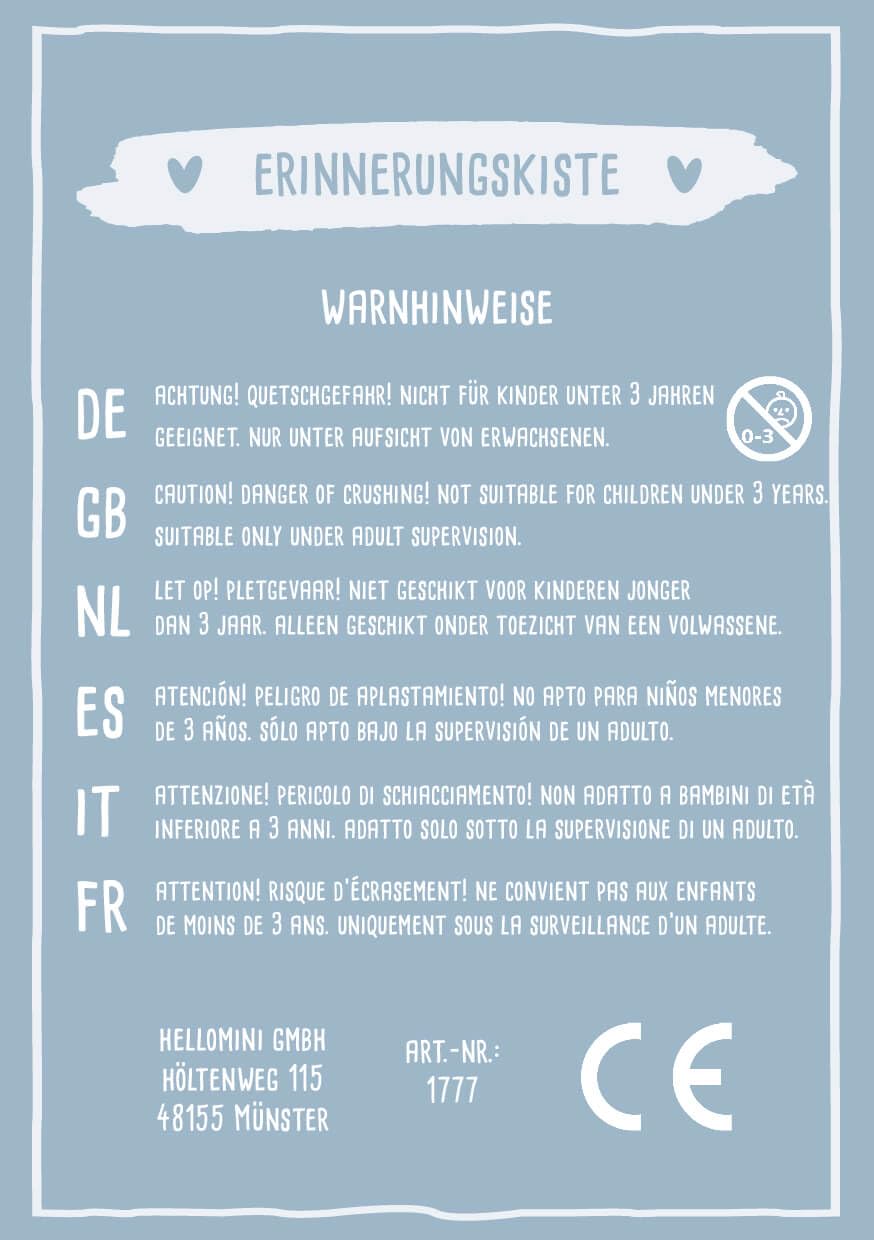 ERINNERUNGSKISTE

WARNHINWEISE

DE
ACHTUNG! QUETSCHGEFAHR! NICHT FÜR KINDER UNTER 3 JAHREN GEEIGNET. NUR UNTER AUFSICHT VON ERWACHSENEN.

0-3

GB
CAUTION! DANGER OF CRUSHING! NOT SUITABLE FOR CHILDREN UNDER 3 YEARS. SUITABLE ONLY UNDER ADULT SUPERVISION.

NL
LET OP! PLETGEVAAR! NIET GESCHIKT VOOR KINDEREN JONGER DAN 3 JAAR. ALLEEN GESCHIKT ONDER TOEZICHT VAN EEN VOLWASSENE.

ES
ATENCIÓN! PELIGRO DE APLASTAMIENTO! NO APTO PARA NIÑOS MENORES DE 3 AÑOS. SÓLO APTO BAJO LA SUPERVISIÓN DE UN ADULTO.

IT
ATTENZIONE! PERICOLO DI SCHIACCIAMENTO! NON ADATTO A BAMBINI DI ETÀ INFERIORE A 3 ANNI. ADATTO SOLO SOTTO LA SUPERVISIONE DI UN ADULTO.

FR
ATTENTION! RISQUE D'ÉCRASEMENT! NE CONVIENT PAS AUX ENFANTS DE MOINS DE 3 ANS. UNIQUEMENT SOUS LA SURVEILLANCE D'UN ADULTE.

HELLOMINI GMBH
HÖLTENWEG 115
48155 MÜNSTER

ART.-NR.:
1777

CE